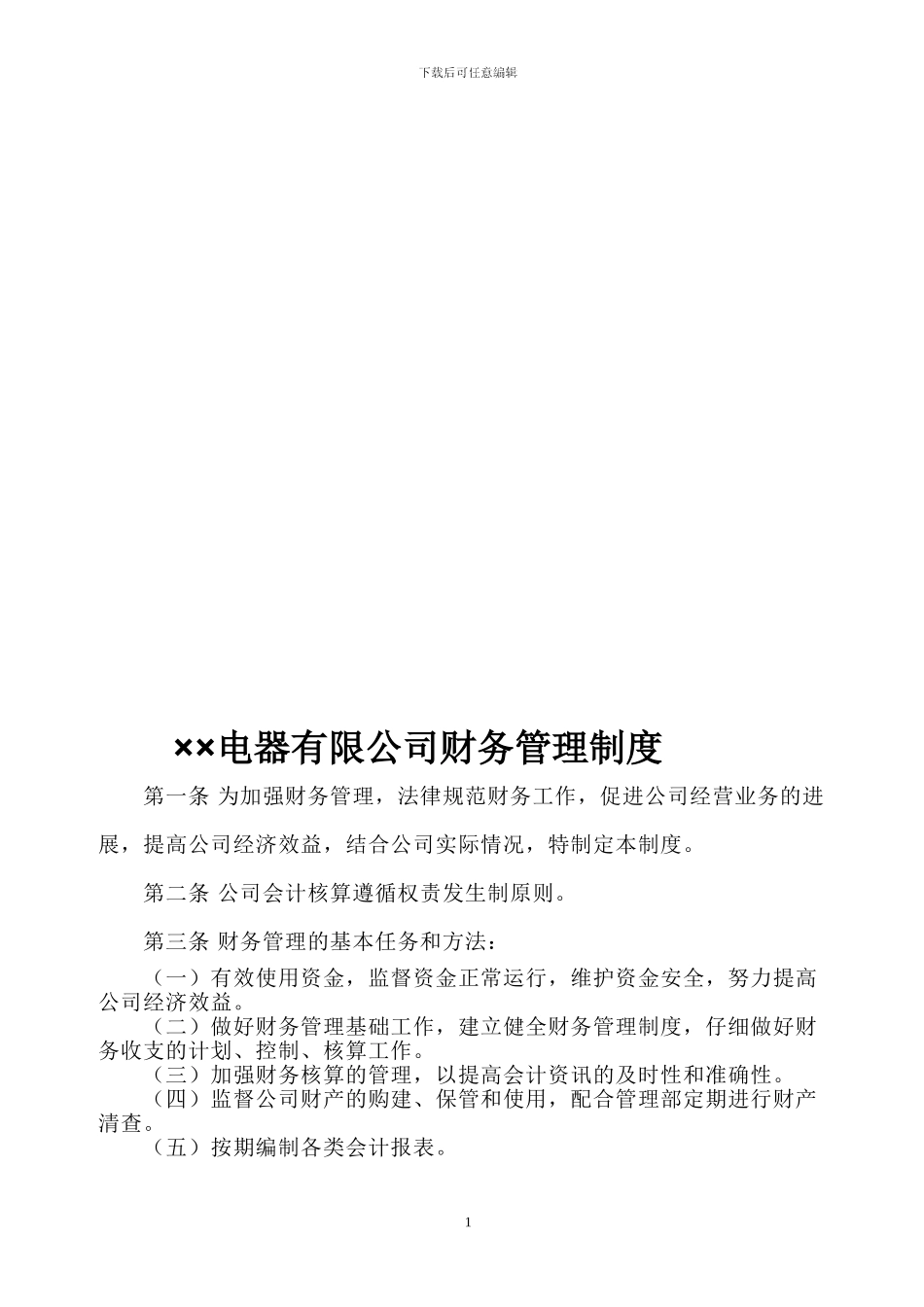 下载后可任意编辑

××电器有限公司财务管理制度

第一条 为加强财务管理，法律规范财务工作，促进公司经营业务的进展，提高公司经济效益，结合公司实际情况，特制定本制度。

第二条 公司会计核算遵循权责发生制原则。

第三条 财务管理的基本任务和方法：

（一）有效使用资金，监督资金正常运行，维护资金安全，努力提高公司经济效益。

（二）做好财务管理基础工作，建立健全财务管理制度，仔细做好财务收支的计划、控制、核算工作。

（三）加强财务核算的管理，以提高会计资讯的及时性和准确性。

（四）监督公司财产的购建、保管和使用，配合管理部定期进行财产清查。

（五）按期编制各类会计报表。

1